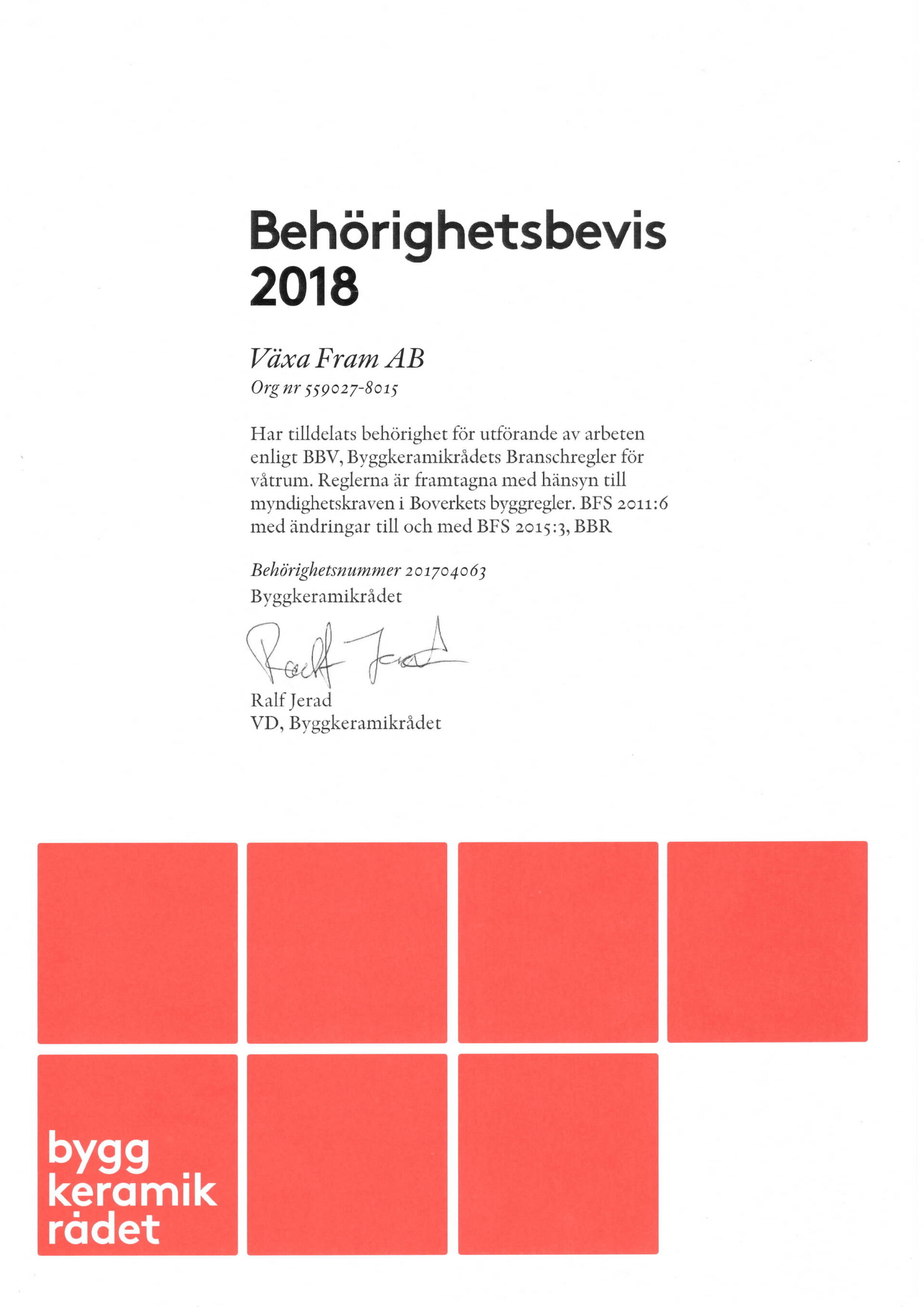 Behörighetsbevis 2018

Växa Fram AB
Org nr 559027-8015

Har tilldelats behörighet för utförande av arbeten enligt BBV, Byggkeramikrådets Branschregler för våtrum. Reglerna är framtagna med hänsyn till myndighetskraven i Boverkets byggregler. BFS 2011:6 med ändringar till och med BFS 2015:3, BBR

Behörighetsnummer 201704063
Byggkeramikrådet

Ralf Jerad

Ralf Jerad
VD, Byggkeramikrådet

bygg
keramik
rådet